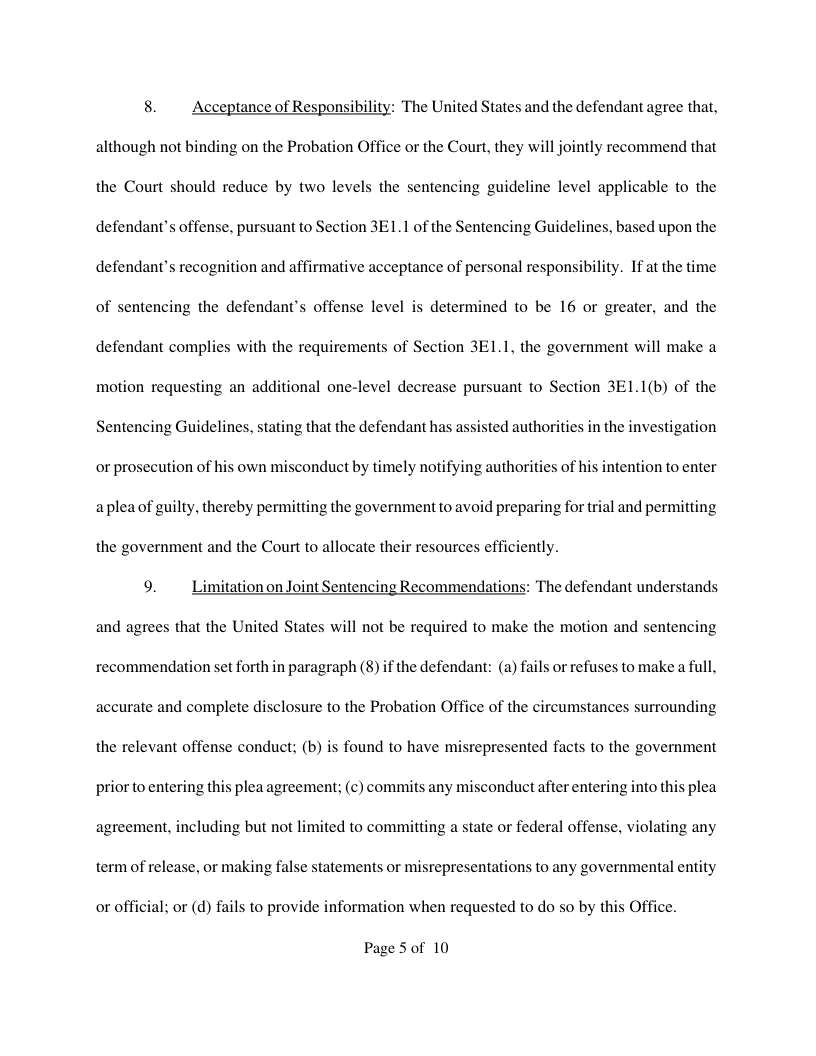 8. Acceptance of Responsibility: The United States and the defendant agree that, although not binding on the Probation Office or the Court, they will jointly recommend that the Court should reduce by two levels the sentencing guideline level applicable to the defendant's offense, pursuant to Section 3E1.1 of the Sentencing Guidelines, based upon the defendant's recognition and affirmative acceptance of personal responsibility. If at the time of sentencing the defendant's offense level is determined to be 16 or greater, and the defendant complies with the requirements of Section 3E1.1, the government will make a motion requesting an additional one-level decrease pursuant to Section 3E1.1(b) of the Sentencing Guidelines, stating that the defendant has assisted authorities in the investigation or prosecution of his own misconduct by timely notifying authorities of his intention to enter a plea of guilty, thereby permitting the government to avoid preparing for trial and permitting the government and the Court to allocate their resources efficiently.

9. Limitation on Joint Sentencing Recommendations: The defendant understands and agrees that the United States will not be required to make the motion and sentencing recommendation set forth in paragraph (8) if the defendant: (a) fails or refuses to make a full, accurate and complete disclosure to the Probation Office of the circumstances surrounding the relevant offense conduct; (b) is found to have misrepresented facts to the government prior to entering this plea agreement; (c) commits any misconduct after entering into this plea agreement, including but not limited to committing a state or federal offense, violating any term of release, or making false statements or misrepresentations to any governmental entity or official; or (d) fails to provide information when requested to do so by this Office.

Page 5 of 10